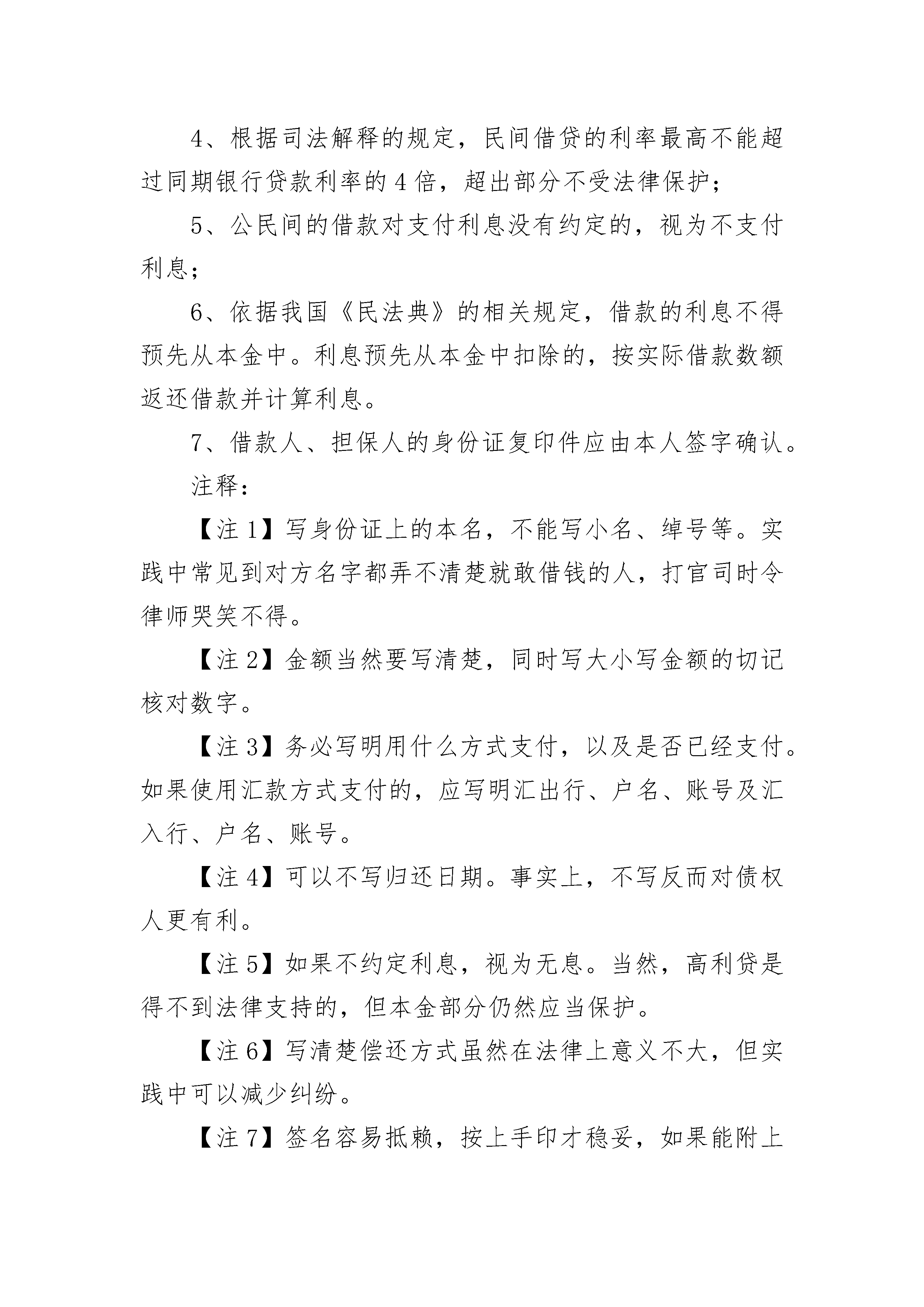 4、根据司法解释的规定，民间借贷的利率最高不能超过同期银行贷款利率的4倍，超出部分不受法律保护；

5、公民间的借款对支付利息没有约定的，视为不支付利息；

6、依据我国《民法典》的相关规定，借款的利息不得预先从本金中。利息预先从本金中扣除的，按实际借款数额返还借款并计算利息。

7、借款人、担保人的身份证复印件应由本人签字确认。

注释：

【注1】写身份证上的本名，不能写小名、绰号等。实践中常见到对方名字都弄不清楚就敢借钱的人，打官司时令律师哭笑不得。

【注2】金额当然要写清楚，同时写大小写金额的切记核对数字。

【注3】务必写明用什么方式支付，以及是否已经支付。如果使用汇款方式支付的，应写明汇出行、户名、账号及汇入行、户名、账号。

【注4】可以不写归还日期。事实上，不写反而对债权人更有利。

【注5】如果不约定利息，视为无息。当然，高利贷是得不到法律支持的，但本金部分仍然应当保护。

【注6】写清楚偿还方式虽然在法律上意义不大，但实践中可以减少纠纷。

【注7】签名容易抵赖，按上手印才稳妥，如果能附上